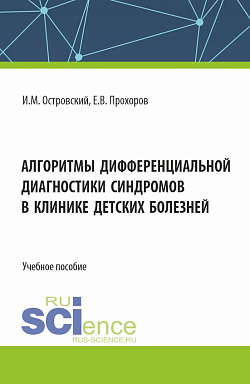 И.М. Островский, Е.В. Прохоров

АЛГОРИТМЫ ДИФФЕРЕНЦИАЛЬНОЙ ДИАГНОСТИКИ СИНДРОМОВ В КЛИНИКЕ ДЕТСКИХ БОЛЕЗНЕЙ

Учебное пособие

RU
SCIence
RUS-SCIENCE.RU